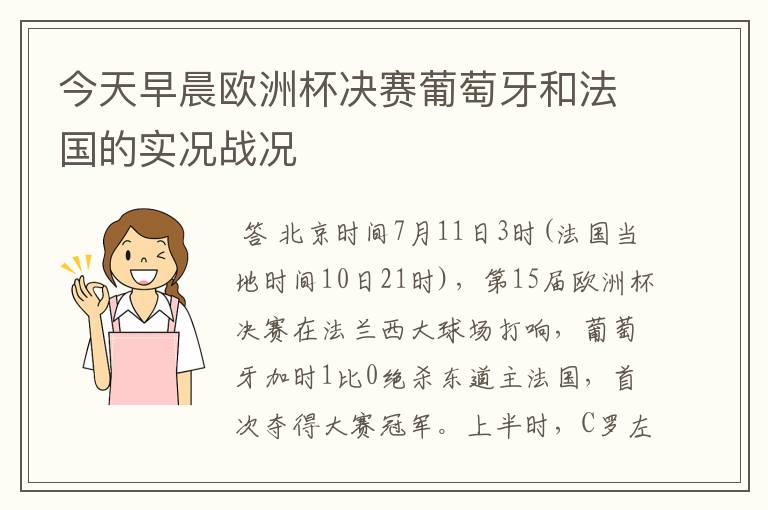 今天早晨欧洲杯决赛葡萄牙和法国的实况战况

答 北京时间7月11日3时(法国当地时间10日21时)，第15届欧洲杯决赛在法兰西大球场打响，葡萄牙加时1比0绝杀东道主法国，首次夺得大赛冠军。上半时，C罗左